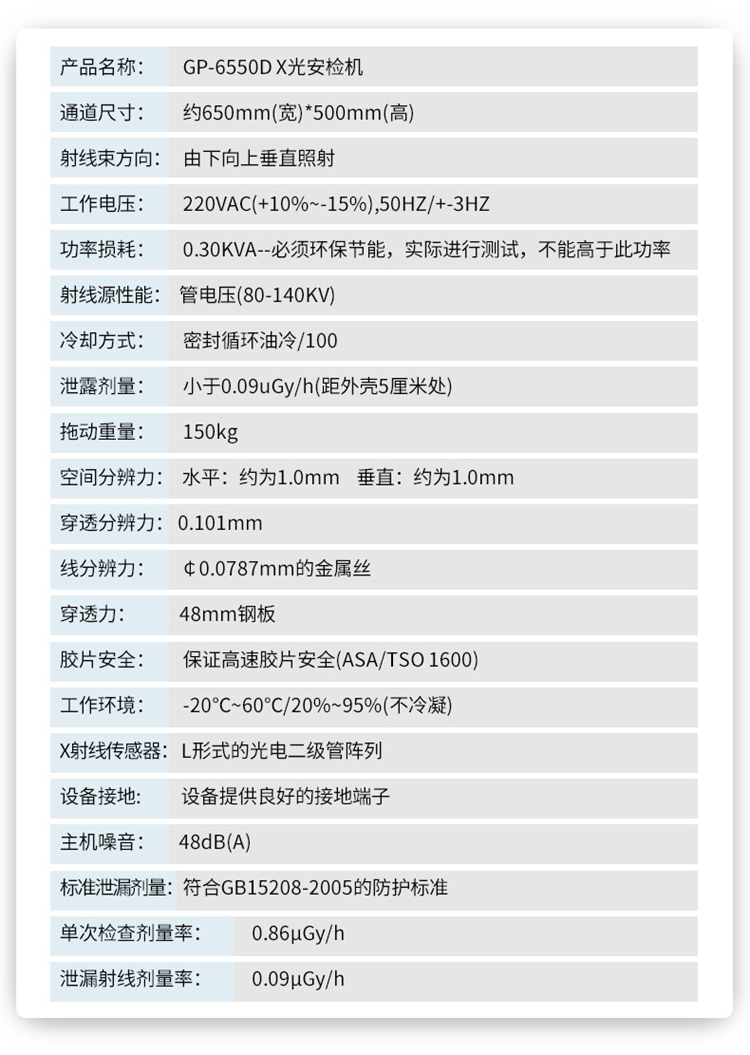 产品名称： GP-6550D X光安检机
通道尺寸： 约650mm(宽)*500mm(高)
射线束方向： 由下向上垂直照射
工作电压： 220VAC(+10%~-15%),50HZ/+-3HZ
功率损耗： 0.30KVA--必须环保节能，实际进行测试，不能高于此功率
射线源性能： 管电压(80-140KV)
冷却方式： 密封循环油冷/100
泄露剂量： 小于0.09uGy/h(距外壳5厘米处)
拖动重量： 150kg
空间分辨力： 水平：约为1.0mm 垂直：约为1.0mm
穿透分辨力： 0.101mm
线分辨力： ¢0.0787mm的金属丝
穿透力： 48mm钢板
胶片安全： 保证高速胶片安全(ASA/TSO 1600)
工作环境： -20°C~60°C/20%~95%(不冷凝)
X射线传感器： L形式的光电二级管阵列
设备接地： 设备提供良好的接地端子
主机噪音： 48dB(A)
标准泄漏剂量： 符合GB15208-2005的防护标准
单次检查剂量率： 0.86μGy/h
泄漏射线剂量率： 0.09μGy/h